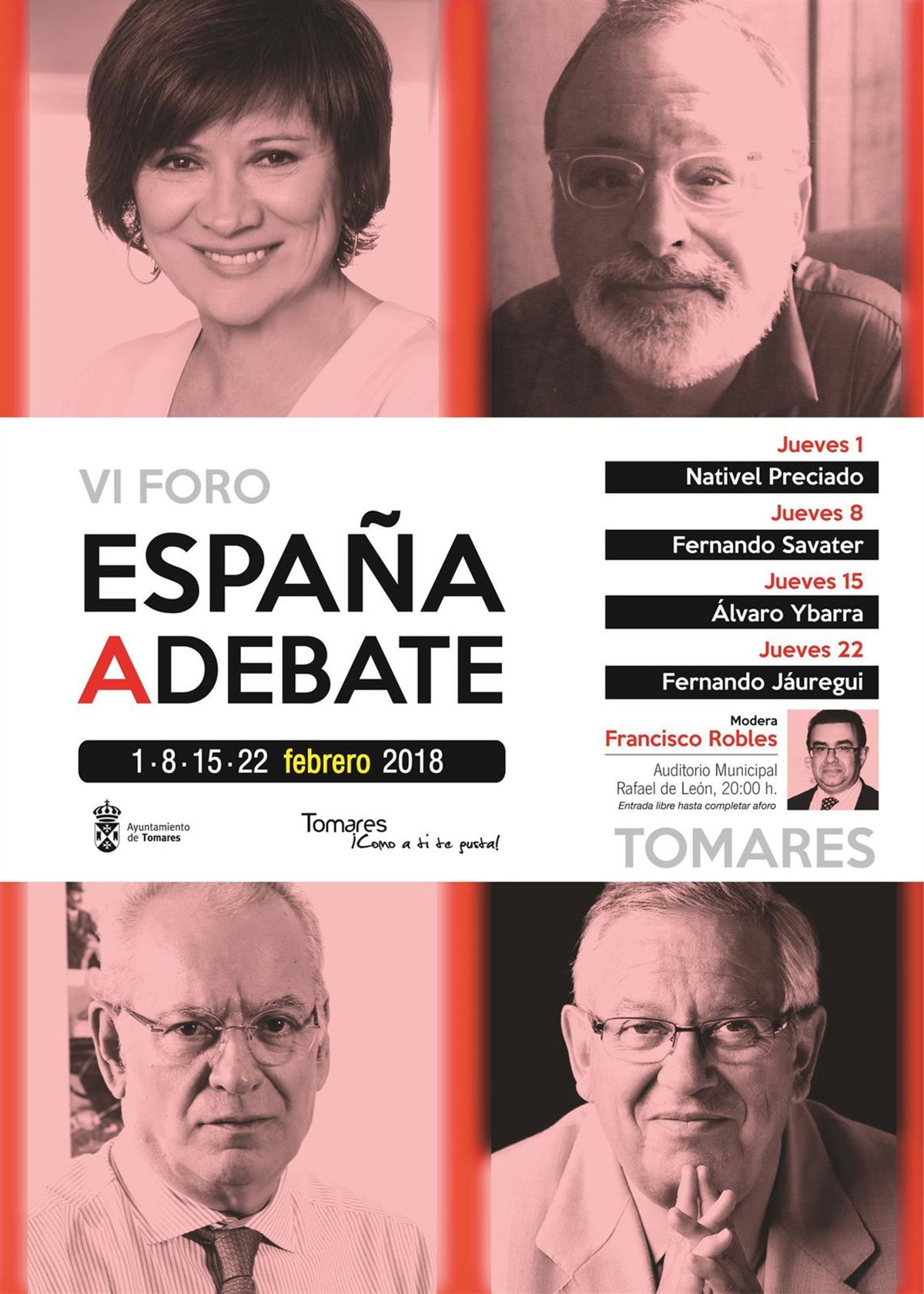 VI FORO
ESPAÑA
ADEBATE

1·8·15·22 febrero 2018

Ayuntamiento de Tomares

Tomares ¡Como a ti te gusta!

Jueves 1
Nativel Preciado
Jueves 8
Fernando Savater
Jueves 15
Álvaro Ybarra
Jueves 22
Fernando Jáuregui

Modera
Francisco Robles

Auditorio Municipal Rafael de León, 20:00 h.
Entrada libre hasta completar aforo

TOMARES